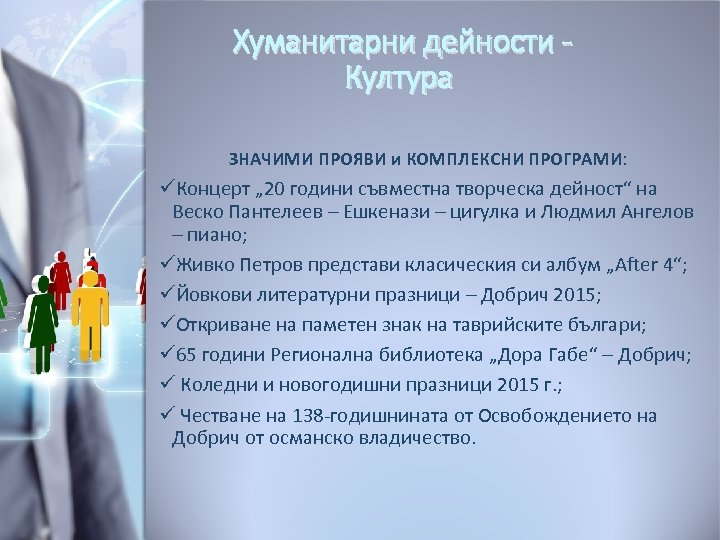 Хуманитарни дейности - Култура

ЗНАЧИМИ ПРОЯВИ и КОМПЛЕКСНИ ПРОГРАМИ:

✓Концерт „20 години съвместна творческа дейност“ на Веско Пантелеев – Ешкенази – цигулка и Людмил Ангелов – пиано;

✓Живко Петров представи класическия си албум „After 4“;

✓Йовкови литературни празници – Добрич 2015;

✓Откриване на паметен знак на таврийските българи;

✓65 години Регионална библиотека „Дора Габе“ – Добрич;

✓ Коледни и новогодишни празници 2015 г.;

✓ Честване на 138-годишнината от Освобождението на Добрич от османско владичество.